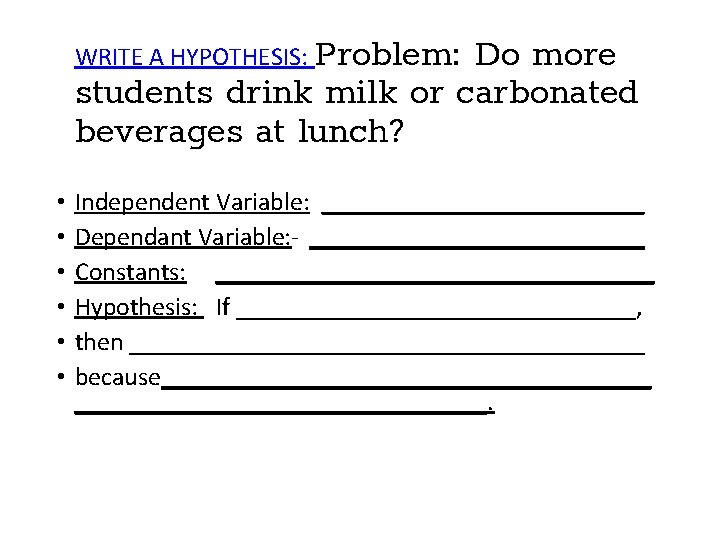 WRITE A HYPOTHESIS: Problem: Do more students drink milk or carbonated beverages at lunch?

• Independent Variable: ____
• Dependant Variable:- ____
• Constants: ____
• Hypothesis: If ____,
• then ____
• because____
____.